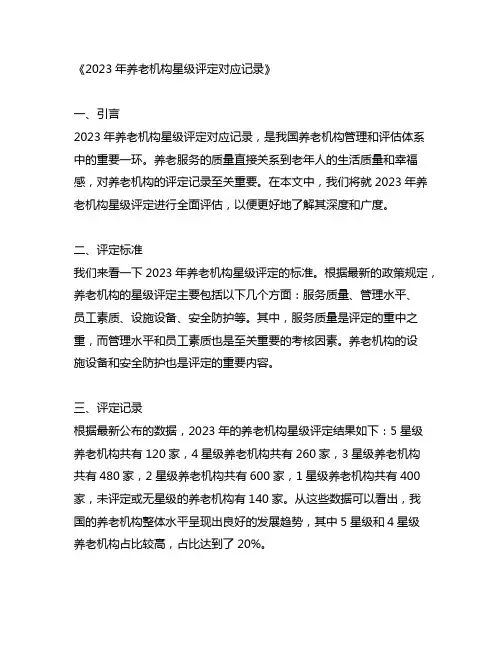 《2023 年养老机构星级评定对应记录》

一、引言
2023 年养老机构星级评定对应记录，是我国养老机构管理和评估体系中的重要一环。养老服务的质量直接关系到老年人的生活质量和幸福感，对养老机构的评定记录至关重要。在本文中，我们将就 2023 年养老机构星级评定进行全面评估，以便更好地了解其深度和广度。

二、评定标准
我们来看一下 2023 年养老机构星级评定的标准。根据最新的政策规定，养老机构的星级评定主要包括以下几个方面：服务质量、管理水平、员工素质、设施设备、安全防护等。其中，服务质量是评定的重中之重，而管理水平和员工素质也是至关重要的考核因素。养老机构的设施设备和安全防护也是评定的重要内容。

三、评定记录
根据最新公布的数据，2023 年的养老机构星级评定结果如下：5 星级养老机构共有 120 家，4 星级养老机构共有 260 家，3 星级养老机构共有 480 家，2 星级养老机构共有 600 家，1 星级养老机构共有 400 家，未评定或无星级的养老机构有 140 家。从这些数据可以看出，我国的养老机构整体水平呈现出良好的发展趋势，其中 5 星级和 4 星级养老机构占比较高，占比达到了 20%。